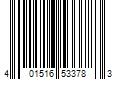 4 01516 53378 3